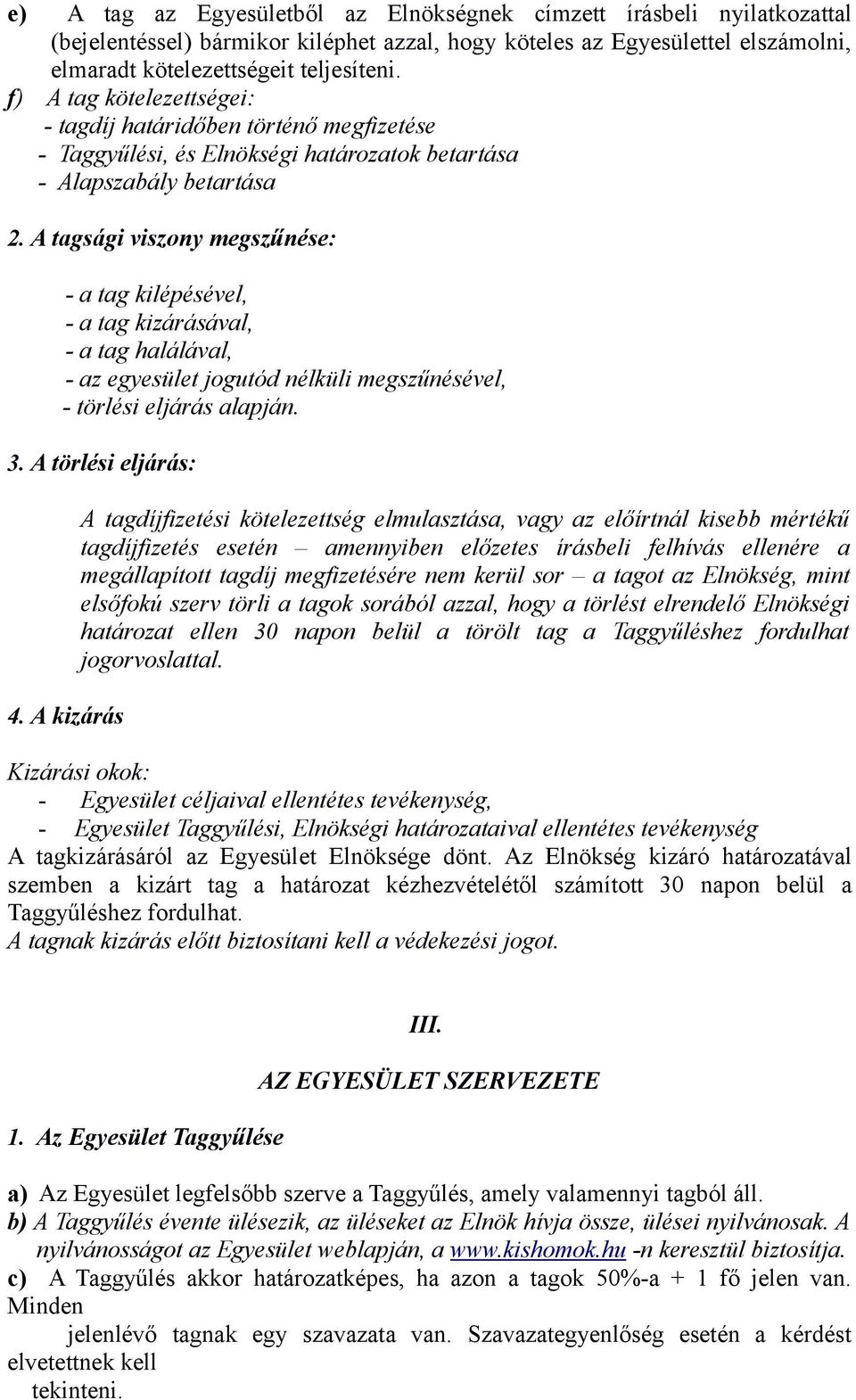 e) A tag az Egyesületből az Elnökségnek címzett írásbeli nyilatkozattal (bejelentéssel) bármikor kiléphet azzal, hogy köteles az Egyesülettel elszámolni, elmaradt kötelezettségeit teljesíteni.
f) A tag kötelezettségei:
- tagdíj határidőben történő megfizetése
- Taggyűlési, és Elnökségi határozatok betartása
- Alapszabály betartása

2. A tagsági viszony megszűnése:

- a tag kilépésével,
- a tag kizárásával,
- a tag halálával,
- az egyesület jogutód nélküli megszűnésével,
- törlési eljárás alapján.

3. A törlési eljárás:

A tagdíjfizetési kötelezettség elmulasztása, vagy az előírtnál kisebb mértékű tagdíjfizetés esetén – amennyiben előzetes írásbeli felhívás ellenére a megállapított tagdíj megfizetésére nem kerül sor – a tagot az Elnökség, mint elsőfokú szerv törli a tagok sorából azzal, hogy a törlést elrendelő Elnökségi határozat ellen 30 napon belül a törölt tag a Taggyűléshez fordulhat jogorvoslattal.

4. A kizárás

Kizárási okok:
- Egyesület céljaival ellentétes tevékenység,
- Egyesület Taggyűlési, Elnökségi határozataival ellentétes tevékenység
A tagkizárásáról az Egyesület Elnöksége dönt. Az Elnökség kizáró határozatával szemben a kizárt tag a határozat kézhezvételétől számított 30 napon belül a Taggyűléshez fordulhat.
A tagnak kizárás előtt biztosítani kell a védekezési jogot.

III.

AZ EGYESÜLET SZERVEZETE

1. Az Egyesület Taggyűlése

a) Az Egyesület legfelsőbb szerve a Taggyűlés, amely valamennyi tagból áll.
b) A Taggyűlés évente ülésezik, az üléseket az Elnök hívja össze, ülései nyilvánosak. A nyilvánosságot az Egyesület weblapján, a www.kishomok.hu -n keresztül biztosítja.
c) A Taggyűlés akkor határozatképes, ha azon a tagok 50%-a + 1 fő jelen van. Minden
jelenlévő tagnak egy szavazata van. Szavazategyenlőség esetén a kérdést elvetettnek kell
tekinteni.